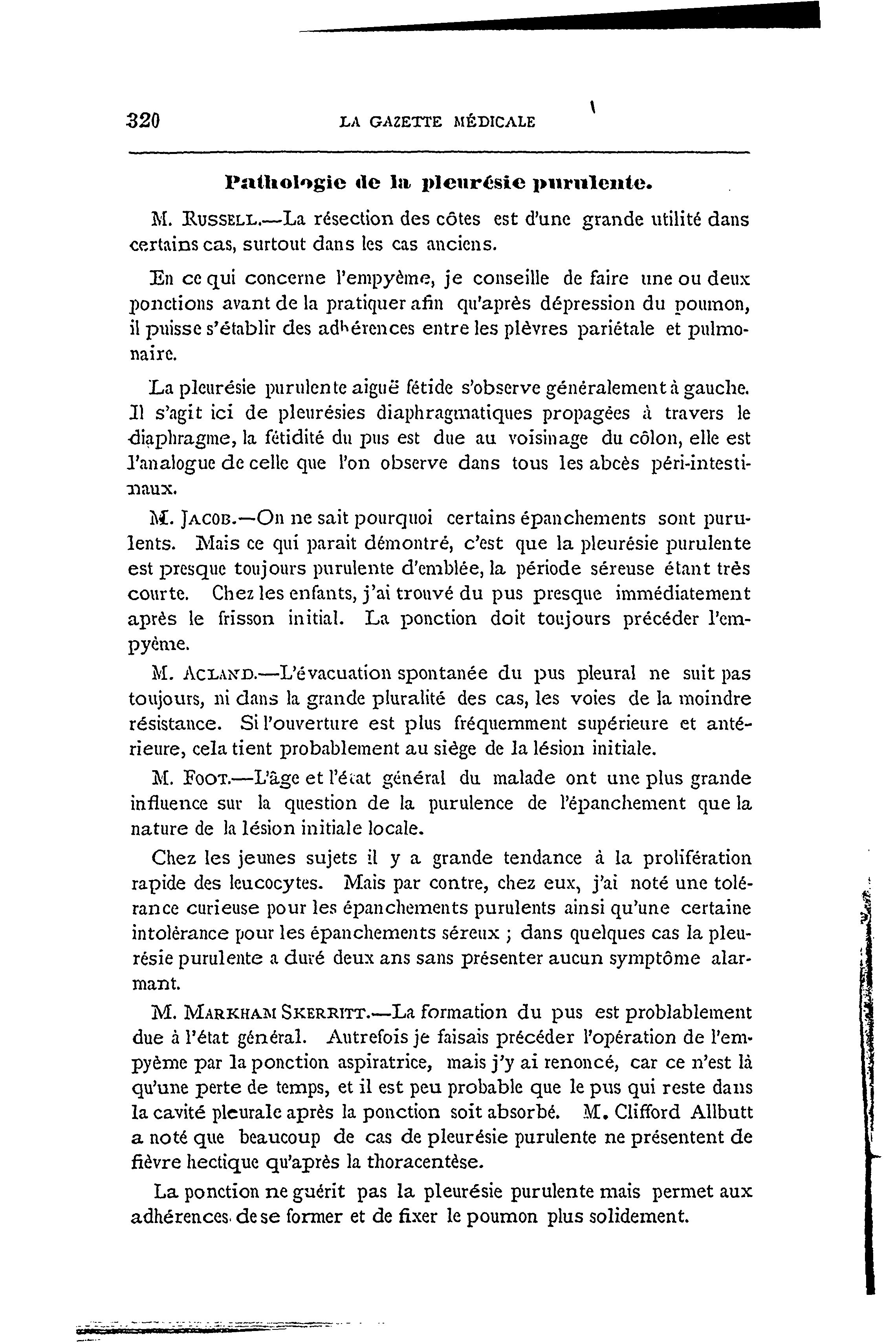 320 LA GAZETTE MÉDICALE

Pathologie de la pleurésie purulente.

M. RUSSELL.—La résection des côtes est d'une grande utilité dans certains cas, surtout dans les cas anciens.

En ce qui concerne l'empyème, je conseille de faire une ou deux ponctions avant de la pratiquer afin qu'après dépression du poumon, il puisse s'établir des adhérences entre les plèvres pariétale et pulmonaire.

La pleurésie purulente aiguë fétide s'observe généralement à gauche. Il s'agit ici de pleurésies diaphragmatiques propagées à travers le diaphragme, la fétidité du pus est due au voisinage du côlon, elle est l'analogue de celle que l'on observe dans tous les abcès péri-intestinaux.

M. JACOB.—On ne sait pourquoi certains épanchements sont purulents. Mais ce qui parait démontré, c'est que la pleurésie purulente est presque toujours purulente d'emblée, la période séreuse étant très courte. Chez les enfants, j'ai trouvé du pus presque immédiatement après le frisson initial. La ponction doit toujours précéder l'empyème.

M. ACLAND.—L'évacuation spontanée du pus pleural ne suit pas toujours, ni dans la grande pluralité des cas, les voies de la moindre résistance. Si l'ouverture est plus fréquemment supérieure et antérieure, cela tient probablement au siège de la lésion initiale.

M. FOOT.—L'âge et l'état général du malade ont une plus grande influence sur la question de la purulence de l'épanchement que la nature de la lésion initiale locale.

Chez les jeunes sujets il y a grande tendance à la prolifération rapide des leucocytes. Mais par contre, chez eux, j'ai noté une tolérance curieuse pour les épanchements purulents ainsi qu'une certaine intolérance pour les épanchements séreux ; dans quelques cas la pleurésie purulente a duré deux ans sans présenter aucun symptôme alarmant.

M. MARKHAM SKERRITT.—La formation du pus est problablement due à l'état général. Autrefois je faisais précéder l'opération de l'empyème par la ponction aspiratrice, mais j'y ai renoncé, car ce n'est là qu'une perte de temps, et il est peu probable que le pus qui reste dans la cavité pleurale après la ponction soit absorbé. M. Clifford Allbutt a noté que beaucoup de cas de pleurésie purulente ne présentent de fièvre hectique qu'après la thoracentèse.

La ponction ne guérit pas la pleurésie purulente mais permet aux adhérences de se former et de fixer le poumon plus solidement.